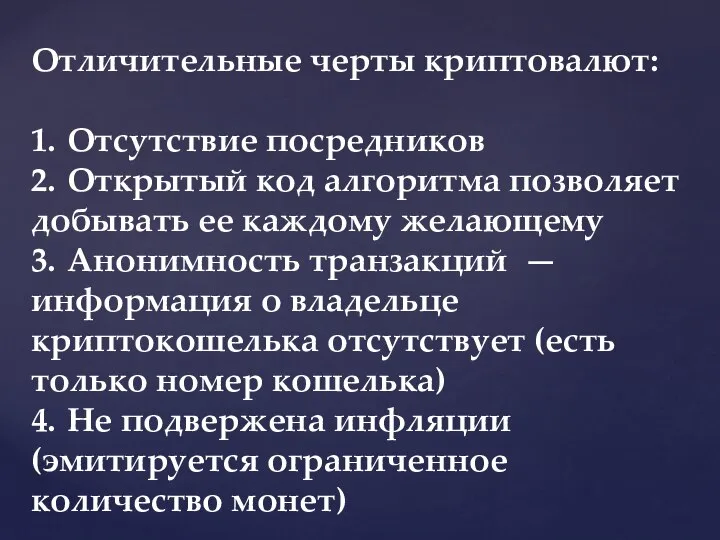 Отличительные черты криптовалют:

1. Отсутствие посредников
2. Открытый код алгоритма позволяет добывать ее каждому желающему
3. Анонимность транзакций — информация о владельце криптокошелька отсутствует (есть только номер кошелька)
4. Не подвержена инфляции (эмитируется ограниченное количество монет)